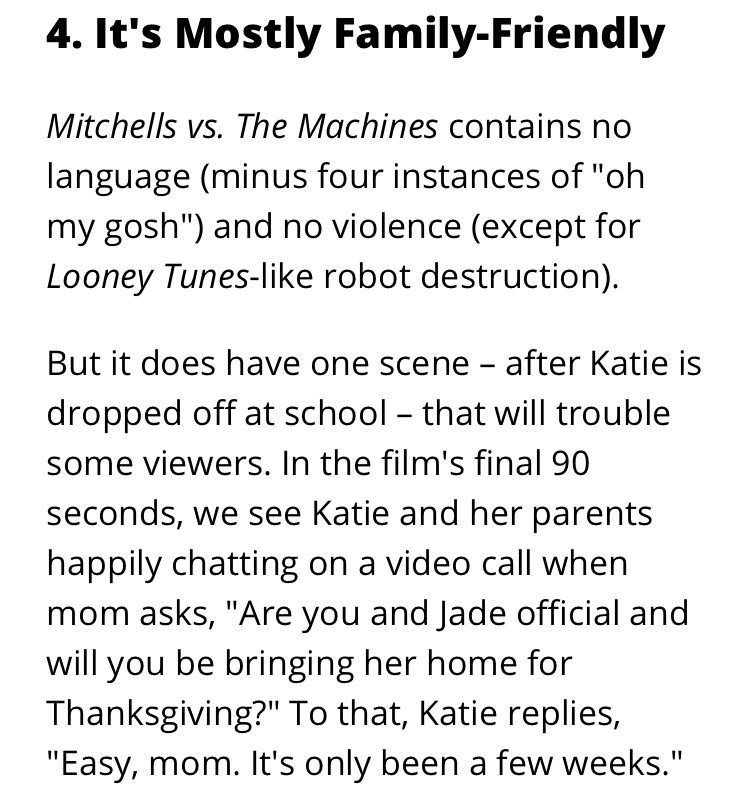 4. It's Mostly Family-Friendly

Mitchells vs. The Machines contains no language (minus four instances of "oh my gosh") and no violence (except for Looney Tunes-like robot destruction).

But it does have one scene – after Katie is dropped off at school – that will trouble some viewers. In the film's final 90 seconds, we see Katie and her parents happily chatting on a video call when mom asks, "Are you and Jade official and will you be bringing her home for Thanksgiving?" To that, Katie replies, "Easy, mom. It's only been a few weeks."